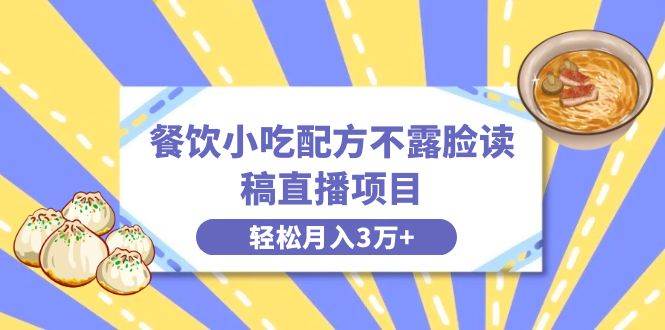 餐饮小吃配方不露脸读稿直播项目

轻松月入3万+